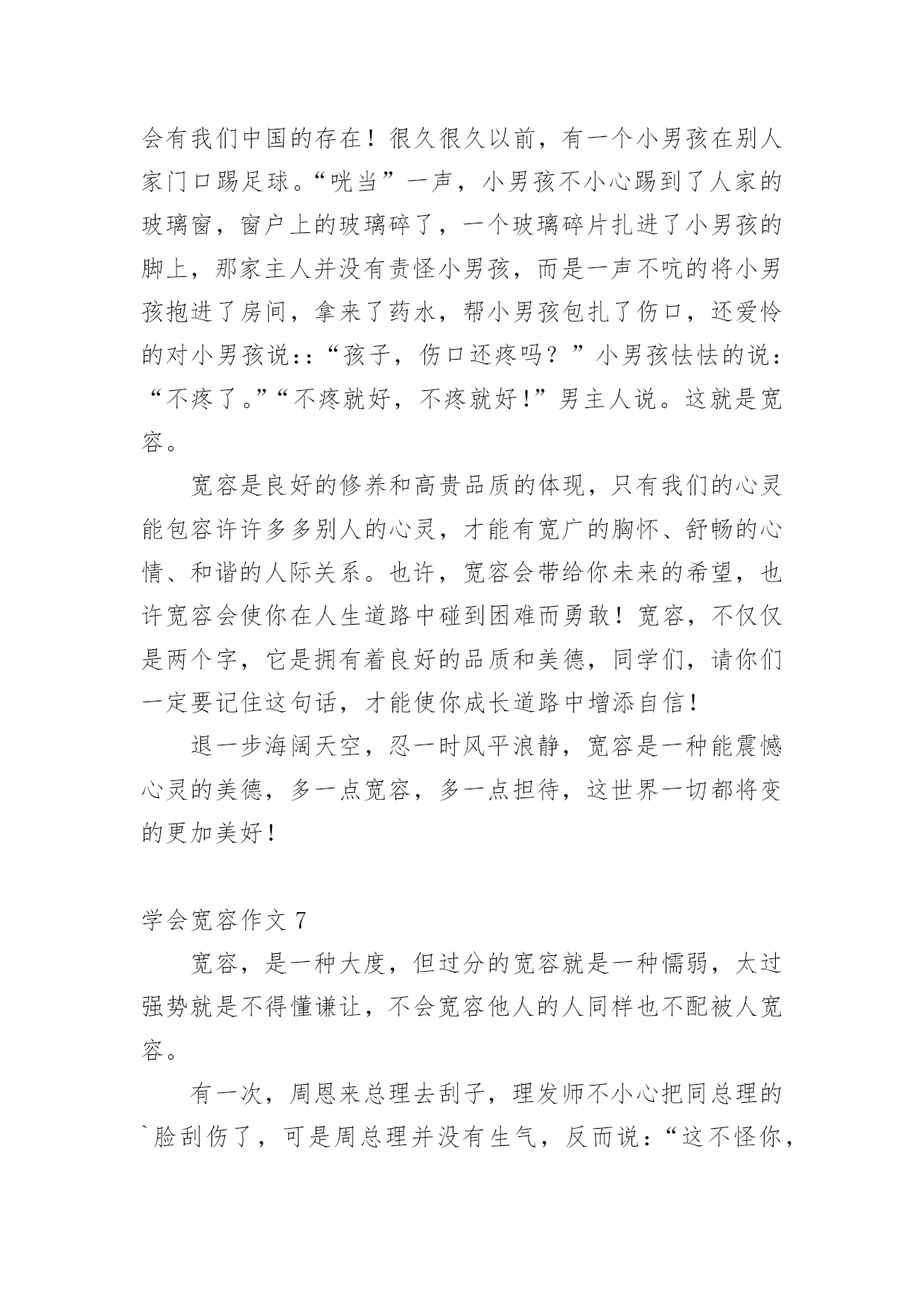 会有我们中国的存在！很久很久以前，有一个小男孩在别人家门口踢足球。“咣当”一声，小男孩不小心踢到了人家的玻璃窗，窗户上的玻璃碎了，一个玻璃碎片扎进了小男孩的脚上，那家主人并没有责怪小男孩，而是一声不吭的将小男孩抱进了房间，拿来了药水，帮小男孩包扎了伤口，还爱怜的对小男孩说:：“孩子，伤口还疼吗？”小男孩怯怯的说：“不疼了。”“不疼就好，不疼就好！”男主人说。这就是宽容。

宽容是良好的修养和高贵品质的体现，只有我们的心灵能包容许许多多别人的心灵，才能有宽广的胸怀、舒畅的心情、和谐的人际关系。也许，宽容会带给你未来的希望，也许宽容会使你在人生道路中碰到困难而勇敢！宽容，不仅仅是两个字，它是拥有着良好的品质和美德，同学们，请你们一定要记住这句话，才能使你成长道路中增添自信！

退一步海阔天空，忍一时风平浪静，宽容是一种能震憾心灵的美德，多一点宽容，多一点担待，这世界一切都将变的更加美好！

学会宽容作文 7

宽容，是一种大度，但过分的宽容就是一种懦弱，太过强势就是不得懂谦让，不会宽容他人的人同样也不配被人宽容。

有一次，周恩来总理去刮子，理发师不小心把同总理的`脸刮伤了，可是周总理并没有生气，反而说：“这不怪你，